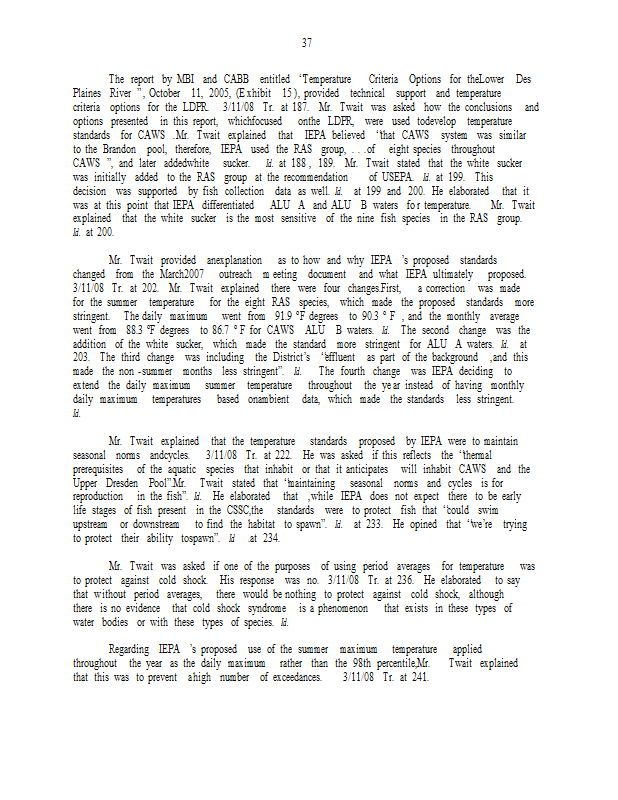 37

The report by MBI and CABB entitled "Temperature Criteria Options for theLower Des Plaines River ", October 11, 2005, (Exhibit 15), provided technical support and temperature criteria options for the LDPR. 3/11/08 Tr. at 187. Mr. Twait was asked how the conclusions and options presented in this report, whichfocused onthe LDPR, were used todevelop temperature standards for CAWS .Mr. Twait explained that IEPA believed "that CAWS system was similar to the Brandon pool, therefore, IEPA used the RAS group, . . .of eight species throughout CAWS ", and later addedwhite sucker. Id. at 188 , 189. Mr. Twait stated that the white sucker was initially added to the RAS group at the recommendation of USEPA. Id. at 199. This decision was supported by fish collection data as well. Id. at 199 and 200. He elaborated that it was at this point that IEPA differentiated ALU A and ALU B waters for temperature. Mr. Twait explained that the white sucker is the most sensitive of the nine fish species in the RAS group. Id. at 200.

Mr. Twait provided anexplanation as to how and why IEPA 's proposed standards changed from the March2007 outreach meeting document and what IEPA ultimately proposed. 3/11/08 Tr. at 202. Mr. Twait explained there were four changes.First, a correction was made for the summer temperature for the eight RAS species, which made the proposed standards more stringent. The daily maximum went from 91.9 °F degrees to 90.3 ° F , and the monthly average went from 88.3 °F degrees to 86.7 ° F for CAWS ALU B waters. Id. The second change was the addition of the white sucker, which made the standard more stringent for ALU A waters. Id. at 203. The third change was including the District's "effluent as part of the background ,and this made the non -summer months less stringent". Id. The fourth change was IEPA deciding to extend the daily maximum summer temperature throughout the year instead of having monthly daily maximum temperatures based onambient data, which made the standards less stringent. Id.

Mr. Twait explained that the temperature standards proposed by IEPA were to maintain seasonal norms andcycles. 3/11/08 Tr. at 222. He was asked if this reflects the "thermal prerequisites of the aquatic species that inhabit or that it anticipates will inhabit CAWS and the Upper Dresden Pool".Mr. Twait stated that "maintaining seasonal norms and cycles is for reproduction in the fish". Id. He elaborated that ,while IEPA does not expect there to be early life stages of fish present in the CSSC,the standards were to protect fish that "could swim upstream or downstream to find the habitat to spawn". Id. at 233. He opined that "we're trying to protect their ability tospawn". Id .at 234.

Mr. Twait was asked if one of the purposes of using period averages for temperature was to protect against cold shock. His response was no. 3/11/08 Tr. at 236. He elaborated to say that without period averages, there would be nothing to protect against cold shock, although there is no evidence that cold shock syndrome is a phenomenon that exists in these types of water bodies or with these types of species. Id.

Regarding IEPA 's proposed use of the summer maximum temperature applied throughout the year as the daily maximum rather than the 98th percentile,Mr. Twait explained that this was to prevent ahigh number of exceedances. 3/11/08 Tr. at 241.